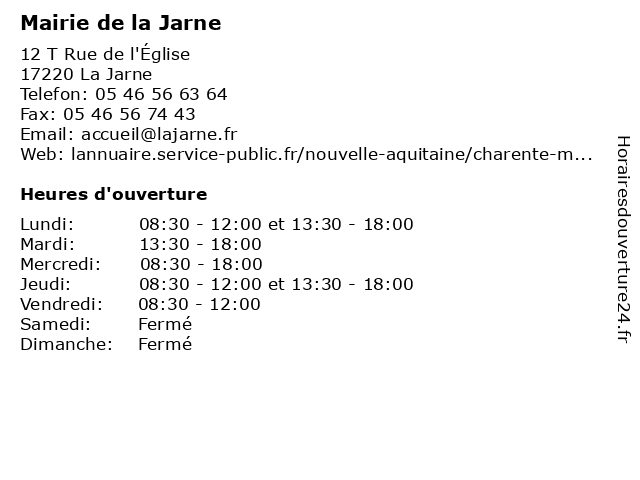 Mairie de la Jarne

12 T Rue de l'Église
17220 La Jarne
Telefon: 05 46 56 63 64
Fax: 05 46 56 74 43
Email: accueil@lajarne.fr
Web: lannuaire.service-public.fr/nouvelle-aquitaine/charente-m...

Heures d'ouverture

| | |
|---|---|
| Lundi: | 08:30 - 12:00 et 13:30 - 18:00 |
| Mardi: | 13:30 - 18:00 |
| Mercredi: | 08:30 - 18:00 |
| Jeudi: | 08:30 - 12:00 et 13:30 - 18:00 |
| Vendredi: | 08:30 - 12:00 |
| Samedi: | Fermé |
| Dimanche: | Fermé |

Horairesdouverture24.fr